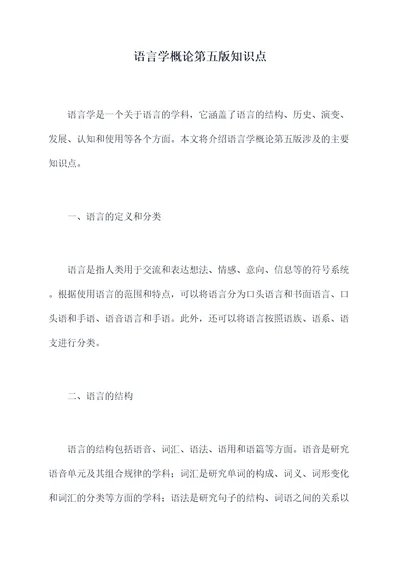 语言学概论第五版知识点

语言学是一个关于语言的学科，它涵盖了语言的结构、历史、演变、发展、认知和使用等各个方面。本文将介绍语言学概论第五版涉及的主要知识点。

一、语言的定义和分类

语言是指人类用于交流和表达想法、情感、意向、信息等的符号系统。根据使用语言的范围和特点，可以将语言分为口头语言和书面语言、口头语和手语、语音语言和手语。此外，还可以将语言按照语族、语系、语支进行分类。

二、语言的结构

语言的结构包括语音、词汇、语法、语用和语篇等方面。语音是研究语音单元及其组合规律的学科；词汇是研究单词的构成、词义、词形变化和词汇的分类等方面的学科；语法是研究句子的结构、词语之间的关系以